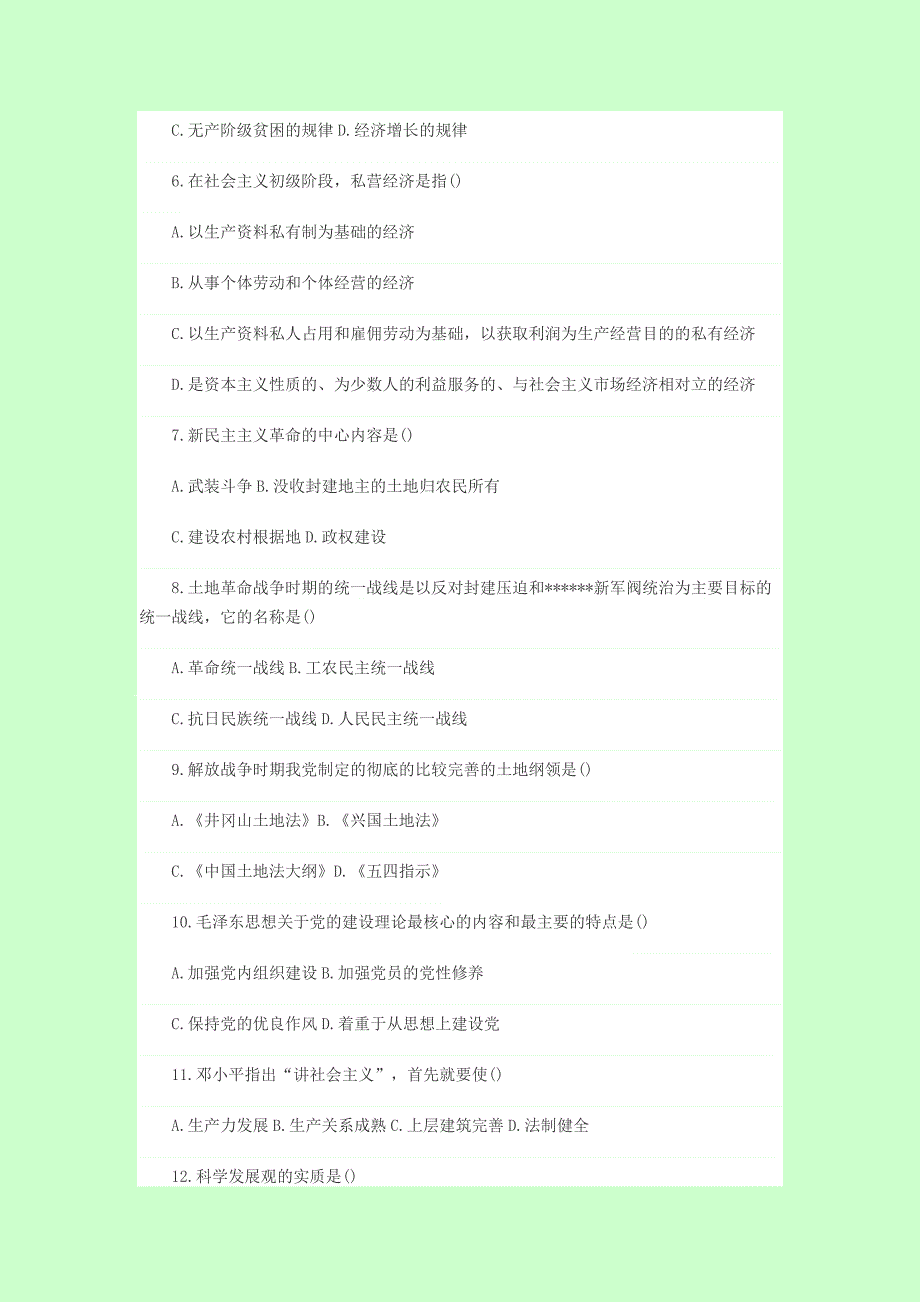 C.无产阶级贫困的规律 D.经济增长的规律

6.在社会主义初级阶段，私营经济是指()

A.以生产资料私有制为基础的经济

B.从事个体劳动和个体经营的经济

C.以生产资料私人占用和雇佣劳动为基础，以获取利润为生产经营目的的私有经济

D.是资本主义性质的、为少数人的利益服务的、与社会主义市场经济相对立的经济

7.新民主主义革命的中心内容是()

A.武装斗争 B.没收封建地主的土地归农民所有

C.建设农村根据地 D.政权建设

8.土地革命战争时期的统一战线是以反对封建压迫和******新军阀统治为主要目标的统一战线，它的名称是()

A.革命统一战线 B.工农民主统一战线

C.抗日民族统一战线 D.人民民主统一战线

9.解放战争时期我党制定的彻底的比较完善的土地纲领是()

A.《井冈山土地法》B.《兴国土地法》

C.《中国土地法大纲》D.《五四指示》

10.毛泽东思想关于党的建设理论最核心的内容和最主要的特点是()

A.加强党内组织建设 B.加强党员的党性修养

C.保持党的优良作风 D.着重于从思想上建设党

11.邓小平指出“讲社会主义”，首先就要使()

A.生产力发展 B.生产关系成熟 C.上层建筑完善 D.法制健全

12.科学发展观的实质是()